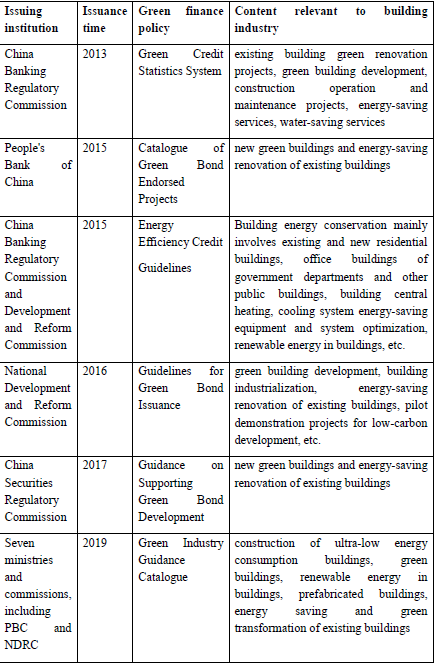 | Issuing institution | Issuance time | Green finance policy | Content relevant to building industry |
|---|---|---|---|
| China Banking Regulatory Commission | 2013 | Green Credit Statistics System | existing building green renovation projects, green building development, construction operation and maintenance projects, energy-saving services, water-saving services |
| People's Bank of China | 2015 | Catalogue of Green Bond Endorsed Projects | new green buildings and energy-saving renovation of existing buildings |
| China Banking Regulatory Commission and Development and Reform Commission | 2015 | Energy Efficiency Credit Guidelines | Building energy conservation mainly involves existing and new residential buildings, office buildings of government departments and other public buildings, building central heating, cooling system energy-saving equipment and system optimization, renewable energy in buildings, etc. |
| National Development and Reform Commission | 2016 | Guidelines for Green Bond Issuance | green building development, building industrialization, energy-saving renovation of existing buildings, pilot demonstration projects for low-carbon development, etc. |
| China Securities Regulatory Commission | 2017 | Guidance on Supporting Green Bond Development | new green buildings and energy-saving renovation of existing buildings |
| Seven ministries and commissions, including PBC and NDRC | 2019 | Green Industry Guidance Catalogue | construction of ultra-low energy consumption buildings, green buildings, renewable energy in buildings, prefabricated buildings, energy saving and green transformation of existing buildings |